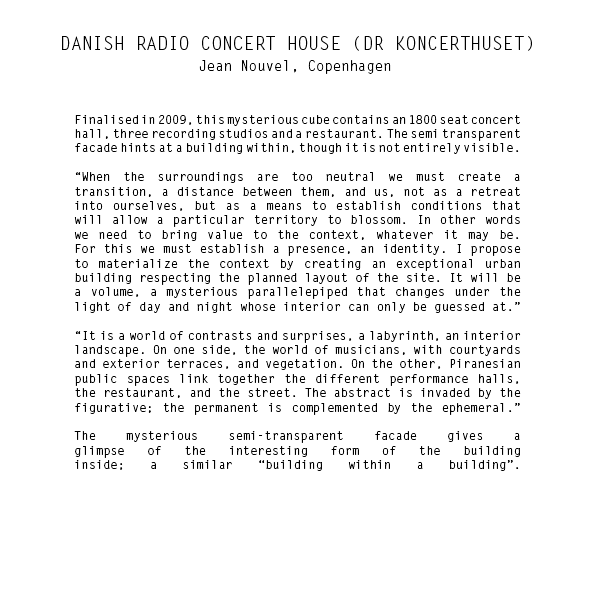 DANISH RADIO CONCERT HOUSE (DR KONCERTHUSET)
Jean Nouvel, Copenhagen

Finalised in 2009, this mysterious cube contains an 1800 seat concert hall, three recording studios and a restaurant. The semi transparent facade hints at a building within, though it is not entirely visible.

“When the surroundings are too neutral we must create a transition, a distance between them, and us, not as a retreat into ourselves, but as a means to establish conditions that will allow a particular territory to blossom. In other words we need to bring value to the context, whatever it may be. For this we must establish a presence, an identity. I propose to materialize the context by creating an exceptional urban building respecting the planned layout of the site. It will be a volume, a mysterious parallelepiped that changes under the light of day and night whose interior can only be guessed at.”

“It is a world of contrasts and surprises, a labyrinth, an interior landscape. On one side, the world of musicians, with courtyards and exterior terraces, and vegetation. On the other, Piranesian public spaces link together the different performance halls, the restaurant, and the street. The abstract is invaded by the figurative; the permanent is complemented by the ephemeral.”

The mysterious semi-transparent facade gives a glimpse of the interesting form of the building inside; a similar “building within a building”.